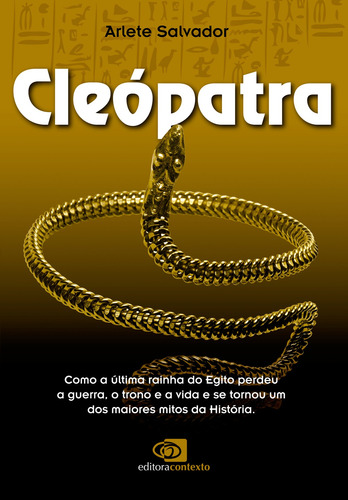 Arlete Salvador

Cleópatra

Como a última rainha do Egito perdeu a guerra, o trono e a vida e se tornou um dos maiores mitos da História.

editoracontexto